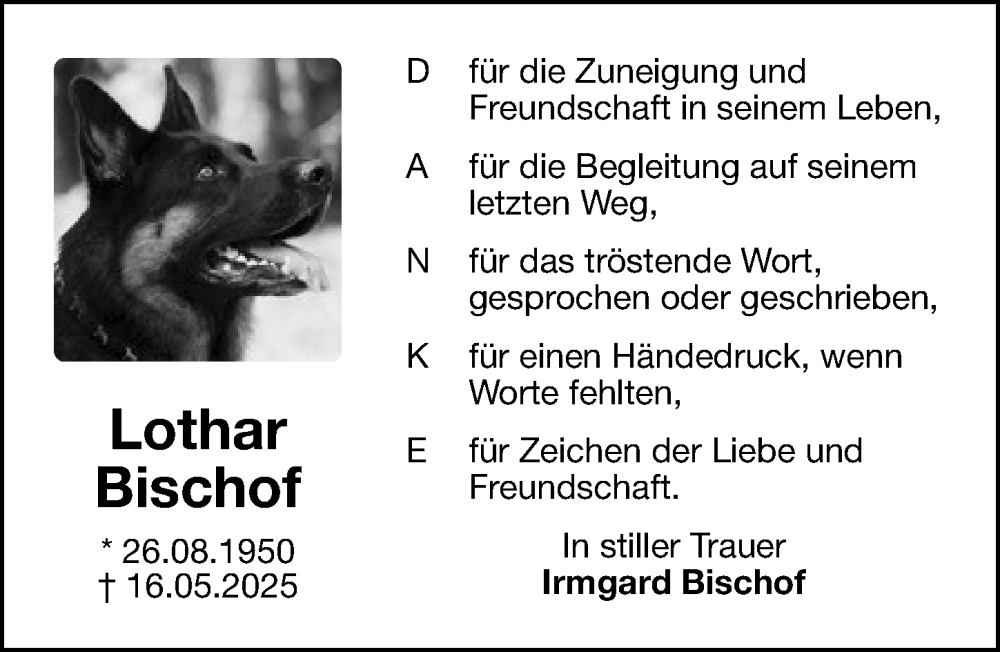 Lothar
Bischof

* 26.08.1950
† 16.05.2025

D für die Zuneigung und Freundschaft in seinem Leben,

A für die Begleitung auf seinem letzten Weg,

N für das tröstende Wort, gesprochen oder geschrieben,

K für einen Händedruck, wenn Worte fehlten,

E für Zeichen der Liebe und Freundschaft.

In stiller Trauer
Irmgard Bischof